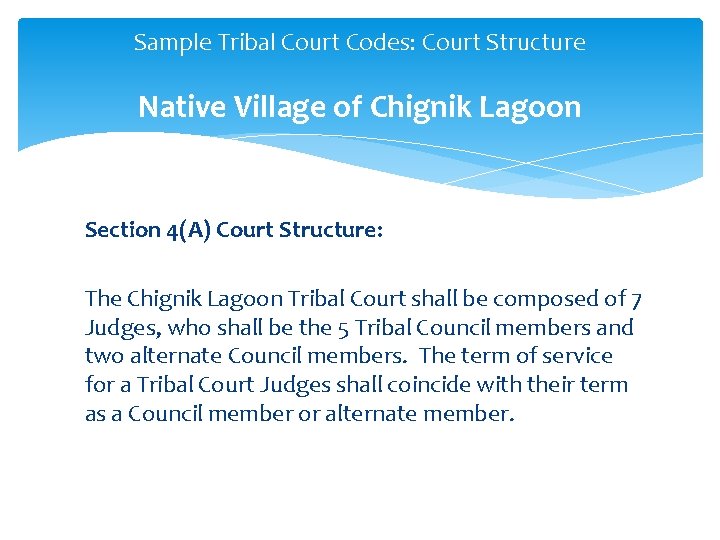 Sample Tribal Court Codes: Court Structure

Native Village of Chignik Lagoon

Section 4(A) Court Structure:

The Chignik Lagoon Tribal Court shall be composed of 7 Judges, who shall be the 5 Tribal Council members and two alternate Council members. The term of service for a Tribal Court Judges shall coincide with their term as a Council member or alternate member.